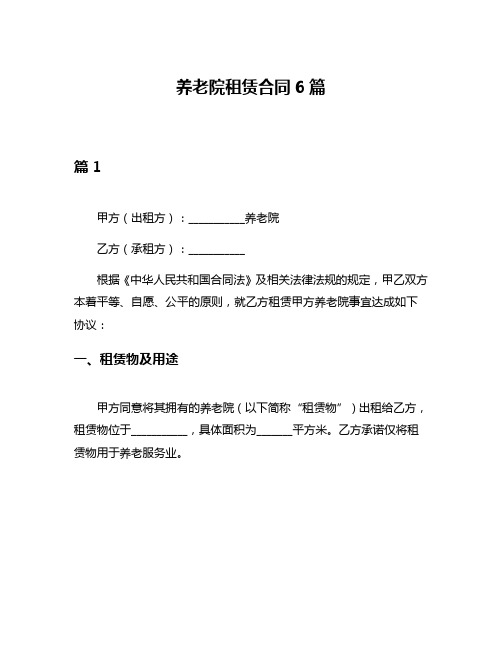 养老院租赁合同 6 篇

篇 1

甲方（出租方）：__________养老院

乙方（承租方）：__________

根据《中华人民共和国合同法》及相关法律法规的规定，甲乙双方本着平等、自愿、公平的原则，就乙方租赁甲方养老院事宜达成如下协议：

一、租赁物及用途

甲方同意将其拥有的养老院（以下简称“租赁物”）出租给乙方，租赁物位于__________，具体面积为______平方米。乙方承诺仅将租赁物用于养老服务业。